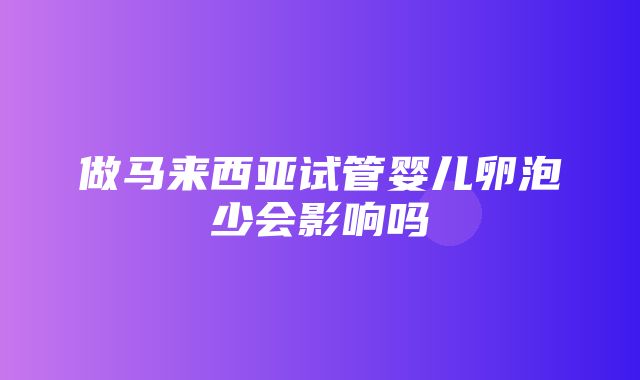 做马来西亚试管婴儿卵泡少会影响吗